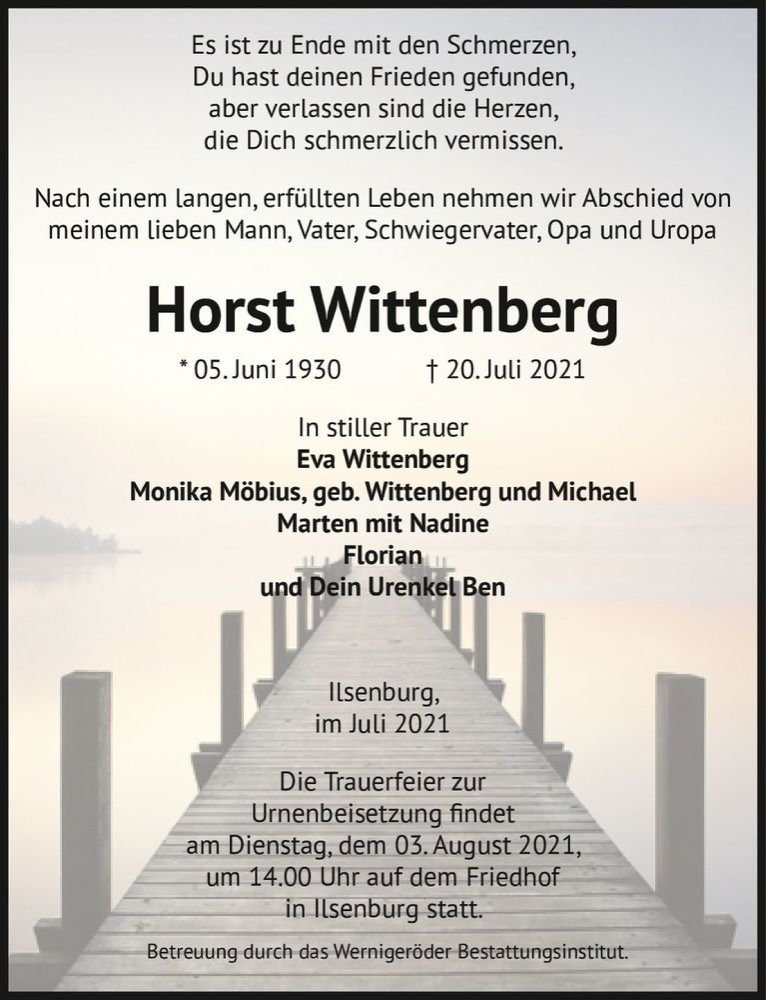 Es ist zu Ende mit den Schmerzen,
Du hast deinen Frieden gefunden,
aber verlassen sind die Herzen,
die Dich schmerzlich vermissen.

Nach einem langen, erfüllten Leben nehmen wir Abschied von meinem lieben Mann, Vater, Schwiegervater, Opa und Uropa

Horst Wittenberg

* 05. Juni 1930 † 20. Juli 2021

In stiller Trauer
Eva Wittenberg
Monika Möbius, geb. Wittenberg und Michael
Marten mit Nadine
Florian
und Dein Urenkel Ben

Ilsenburg,
im Juli 2021

Die Trauerfeier zur Urnenbeisetzung findet am Dienstag, dem 03. August 2021, um 14.00 Uhr auf dem Friedhof in Ilsenburg statt.

Betreuung durch das Wernigeröder Bestattungsinstitut.